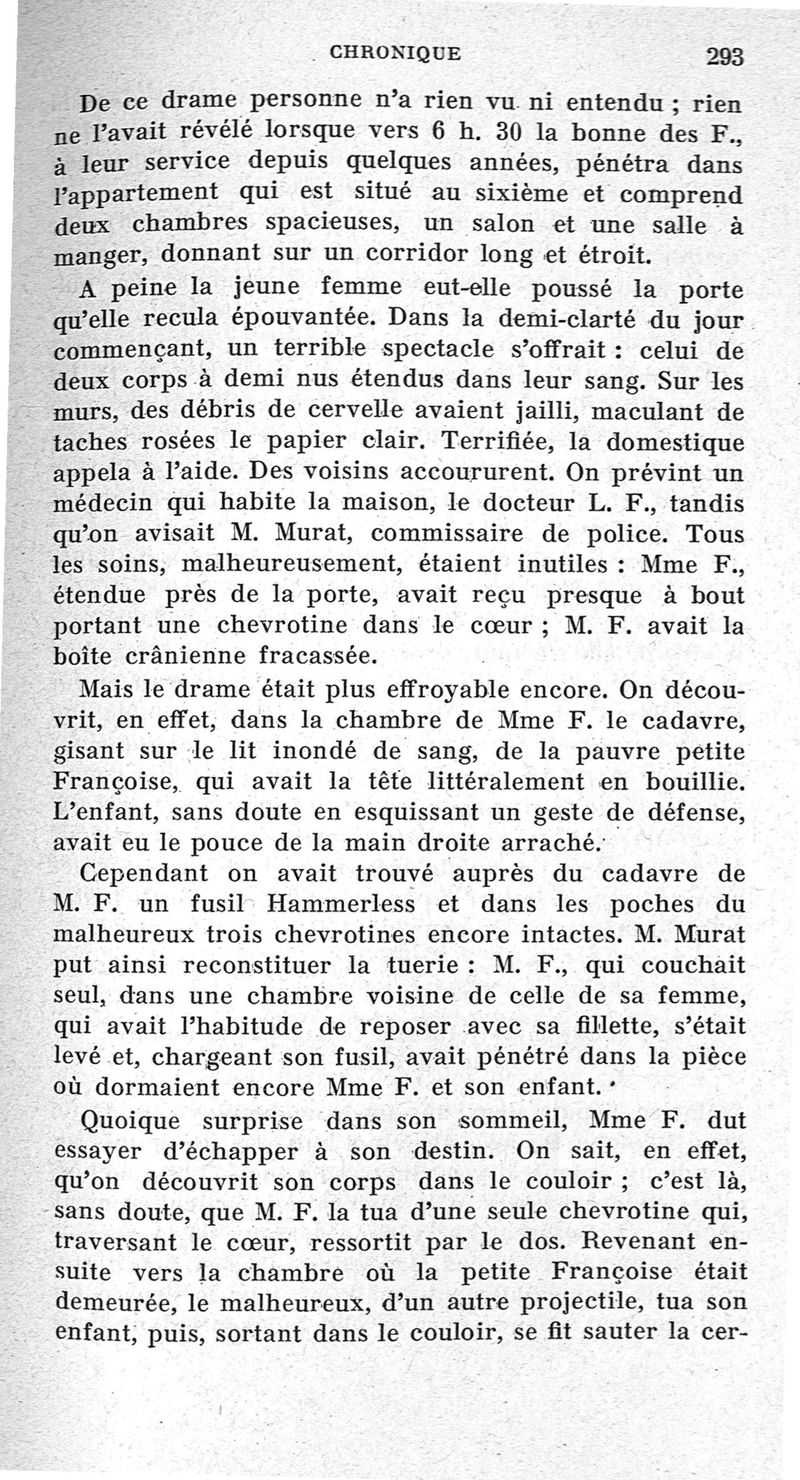 CHRONIQUE 293

De ce drame personne n'a rien vu ni entendu ; rien ne l'avait révélé lorsque vers 6 h. 30 la bonne des F., à leur service depuis quelques années, pénétra dans l'appartement qui est situé au sixième et comprend deux chambres spacieuses, un salon et une salle à manger, donnant sur un corridor long et étroit.

A peine la jeune femme eut-elle poussé la porte qu'elle recula épouvantée. Dans la demi-clarté du jour commençant, un terrible spectacle s'offrait : celui de deux corps à demi nus étendus dans leur sang. Sur les murs, des débris de cervelle avaient jailli, maculant de taches rosées le papier clair. Terrifiée, la domestique appela à l'aide. Des voisins accoururent. On prévint un médecin qui habite la maison, le docteur L. F., tandis qu'on avisait M. Murat, commissaire de police. Tous les soins, malheureusement, étaient inutiles : Mme F., étendue près de la porte, avait reçu presque à bout portant une chevrotine dans le cœur ; M. F. avait la boîte crânienne fracassée.

Mais le drame était plus effroyable encore. On découvrit, en effet, dans la chambre de Mme F. le cadavre, gisant sur le lit inondé de sang, de la pauvre petite Françoise, qui avait la tête littéralement en bouillie. L'enfant, sans doute en esquissant un geste de défense, avait eu le pouce de la main droite arraché.

Cependant on avait trouvé auprès du cadavre de M. F. un fusil Hammerless et dans les poches du malheureux trois chevrotines encore intactes. M. Murat put ainsi reconstituer la tuerie : M. F., qui couchait seul, dans une chambre voisine de celle de sa femme, qui avait l'habitude de reposer avec sa fillette, s'était levé et, chargeant son fusil, avait pénétré dans la pièce où dormaient encore Mme F. et son enfant.

Quoique surprise dans son sommeil, Mme F. dut essayer d'échapper à son destin. On sait, en effet, qu'on découvrit son corps dans le couloir ; c'est là, sans doute, que M. F. la tua d'une seule chevrotine qui, traversant le cœur, ressortit par le dos. Revenant ensuite vers la chambre où la petite Françoise était demeurée, le malheureux, d'un autre projectile, tua son enfant, puis, sortant dans le couloir, se fit sauter la cer-